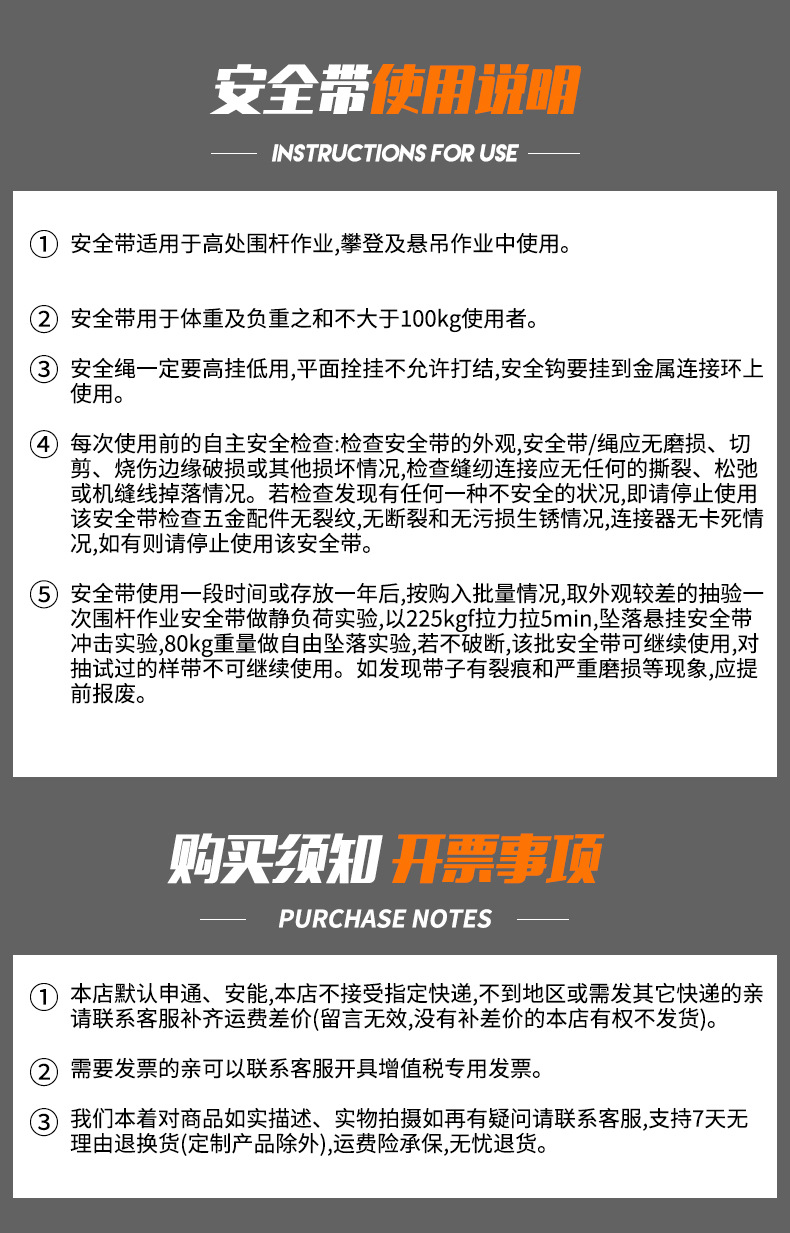 安全带使用说明

INSTRUCTIONS FOR USE

① 安全带适用于高处围杆作业,攀登及悬吊作业中使用。

② 安全带用于体重及负重之和不大于100kg使用者。

③ 安全绳一定要高挂低用,平面拴挂不允许打结,安全钩要挂到金属连接环上使用。

④ 每次使用前的自主安全检查:检查安全带的外观,安全带/绳应无磨损、切剪、烧伤边缘破损或其他损坏情况,检查缝纫连接应无任何的撕裂、松弛或机缝线掉落情况。若检查发现有任何一种不安全的状况,即请停止使用该安全带检查五金配件无裂纹,无断裂和无污损生锈情况,连接器无卡死情况,如有则请停止使用该安全带。

⑤ 安全带使用一段时间或存放一年后,按购入批量情况,取外观较差的抽验一次围杆作业安全带做静负荷实验,以225kgf拉力拉5min,坠落悬挂安全带冲击实验,80kg重量做自由坠落实验,若不破断,该批安全带可继续使用,对抽试过的样带不可继续使用。如发现带子有裂痕和严重磨损等现象,应提前报废。

购买须知 开票事项

PURCHASE NOTES

① 本店默认申通、安能,本店不接受指定快递,不到地区或需发其它快递的亲请联系客服补齐运费差价(留言无效,没有补差价的本店有权不发货)。

② 需要发票的亲可以联系客服开具增值税专用发票。

③ 我们本着对商品如实描述、实物拍摄如再有疑问请联系客服,支持7天无理由退换货(定制产品除外),运费险承保,无忧退货。